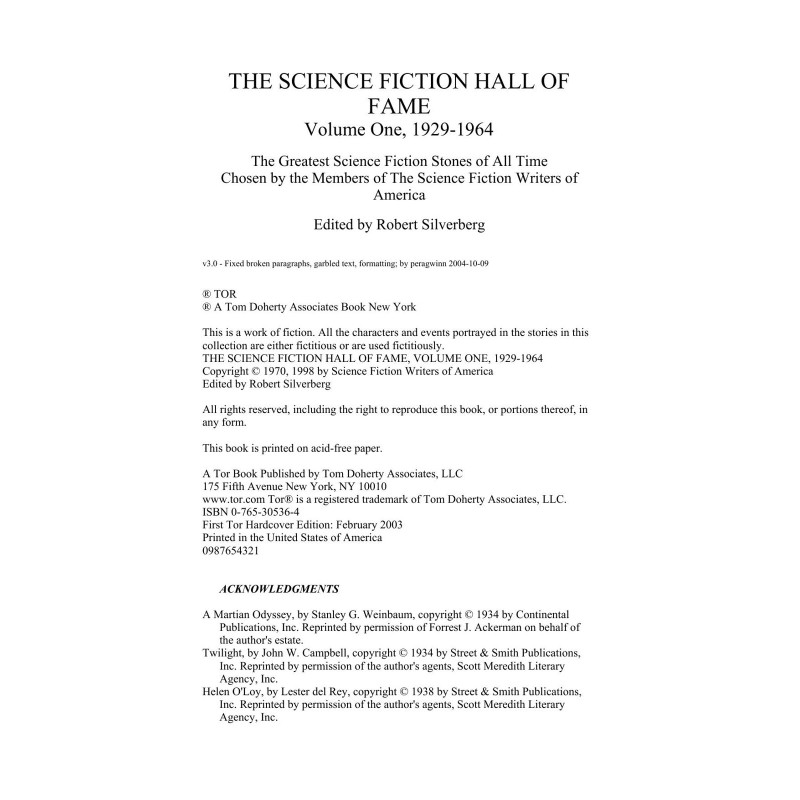 THE SCIENCE FICTION HALL OF FAME
Volume One, 1929-1964

The Greatest Science Fiction Stones of All Time Chosen by the Members of The Science Fiction Writers of America

Edited by Robert Silverberg

v3.0 - Fixed broken paragraphs, garbled text, formatting; by peragwinn 2004-10-09

® TOR
® A Tom Doherty Associates Book New York

This is a work of fiction. All the characters and events portrayed in the stories in this collection are either fictitious or are used fictitiously.
THE SCIENCE FICTION HALL OF FAME, VOLUME ONE, 1929-1964
Copyright © 1970, 1998 by Science Fiction Writers of America
Edited by Robert Silverberg

All rights reserved, including the right to reproduce this book, or portions thereof, in any form.

This book is printed on acid-free paper.

A Tor Book Published by Tom Doherty Associates, LLC
175 Fifth Avenue New York, NY 10010
www.tor.com Tor® is a registered trademark of Tom Doherty Associates, LLC.
ISBN 0-765-30536-4
First Tor Hardcover Edition: February 2003
Printed in the United States of America
0987654321

ACKNOWLEDGMENTS

A Martian Odyssey, by Stanley G. Weinbaum, copyright © 1934 by Continental Publications, Inc. Reprinted by permission of Forrest J. Ackerman on behalf of the author's estate.
Twilight, by John W. Campbell, copyright © 1934 by Street & Smith Publications, Inc. Reprinted by permission of the author's agents, Scott Meredith Literary Agency, Inc.
Helen O'Loy, by Lester del Rey, copyright © 1938 by Street & Smith Publications, Inc. Reprinted by permission of the author's agents, Scott Meredith Literary Agency, Inc.